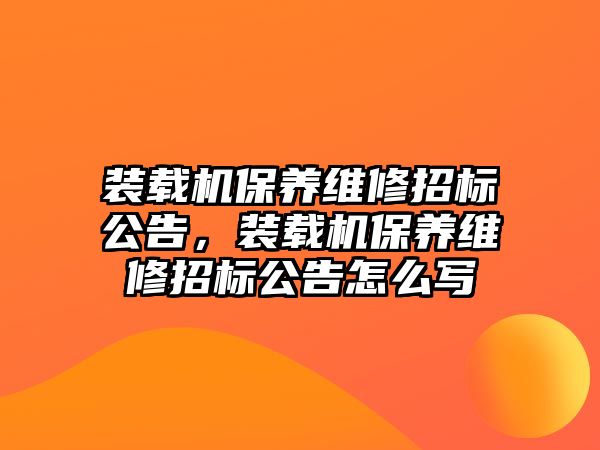 装载机保养维修招标公告，装载机保养维修招标公告怎么写